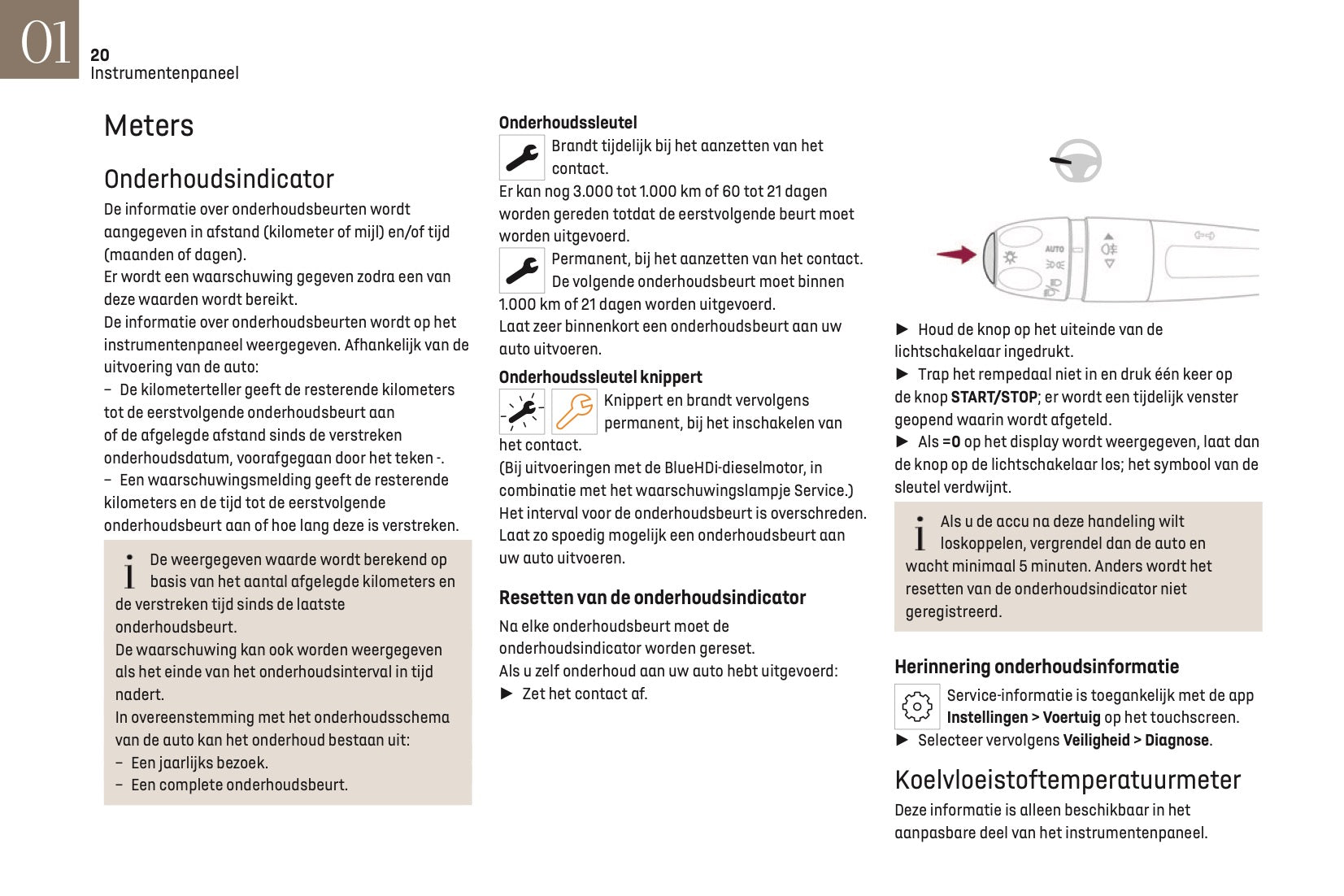 01
20
Instrumentenpaneel

Meters

Onderhoudsindicator
De informatie over onderhoudsbeurten wordt aangegeven in afstand (kilometer of mijl) en/of tijd (maanden of dagen).
Er wordt een waarschuwing gegeven zodra een van deze waarden wordt bereikt.
De informatie over onderhoudsbeurten wordt op het instrumentenpaneel weergegeven. Afhankelijk van de uitvoering van de auto:
– De kilometerteller geeft de resterende kilometers tot de eerstvolgende onderhoudsbeurt aan of de afgelegde afstand sinds de verstreken onderhoudsdatum, voorafgegaan door het teken -.
– Een waarschuwingsmelding geeft de resterende kilometers en de tijd tot de eerstvolgende onderhoudsbeurt aan of hoe lang deze is verstreken.

i De weergegeven waarde wordt berekend op basis van het aantal afgelegde kilometers en de verstreken tijd sinds de laatste onderhoudsbeurt.
De waarschuwing kan ook worden weergegeven als het einde van het onderhoudsinterval in tijd nadert.
In overeenstemming met het onderhoudsschema van de auto kan het onderhoud bestaan uit:
– Een jaarlijks bezoek.
– Een complete onderhoudsbeurt.

Onderhoudssleutel
Brandt tijdelijk bij het aanzetten van het contact.
Er kan nog 3.000 tot 1.000 km of 60 tot 21 dagen worden gereden totdat de eerstvolgende beurt moet worden uitgevoerd.
Permanent, bij het aanzetten van het contact.
De volgende onderhoudsbeurt moet binnen 1.000 km of 21 dagen worden uitgevoerd.
Laat zeer binnenkort een onderhoudsbeurt aan uw auto uitvoeren.

Onderhoudssleutel knippert
Knippert en brandt vervolgens permanent, bij het inschakelen van het contact.
(Bij uitvoeringen met de BlueHDi-dieselmotor, in combinatie met het waarschuwingslampje Service.)
Het interval voor de onderhoudsbeurt is overschreden.
Laat zo spoedig mogelijk een onderhoudsbeurt aan uw auto uitvoeren.

Resetten van de onderhoudsindicator
Na elke onderhoudsbeurt moet de onderhoudsindicator worden gereset.
Als u zelf onderhoud aan uw auto hebt uitgevoerd:
► Zet het contact af.

AUTO

► Houd de knop op het uiteinde van de lichtschakelaar ingedrukt.
► Trap het rempedaal niet in en druk één keer op de knop START/STOP; er wordt een tijdelijk venster geopend waarin wordt afgeteld.
► Als =0 op het display wordt weergegeven, laat dan de knop op de lichtschakelaar los; het symbool van de sleutel verdwijnt.

i Als u de accu na deze handeling wilt loskoppelen, vergrendel dan de auto en wacht minimaal 5 minuten. Anders wordt het resetten van de onderhoudsindicator niet geregistreerd.

Herinnering onderhoudsinformatie
Service-informatie is toegankelijk met de app Instellingen > Voertuig op het touchscreen.
► Selecteer vervolgens Veiligheid > Diagnose.

Koelvloeistoftemperatuurmeter
Deze informatie is alleen beschikbaar in het aanpasbare deel van het instrumentenpaneel.